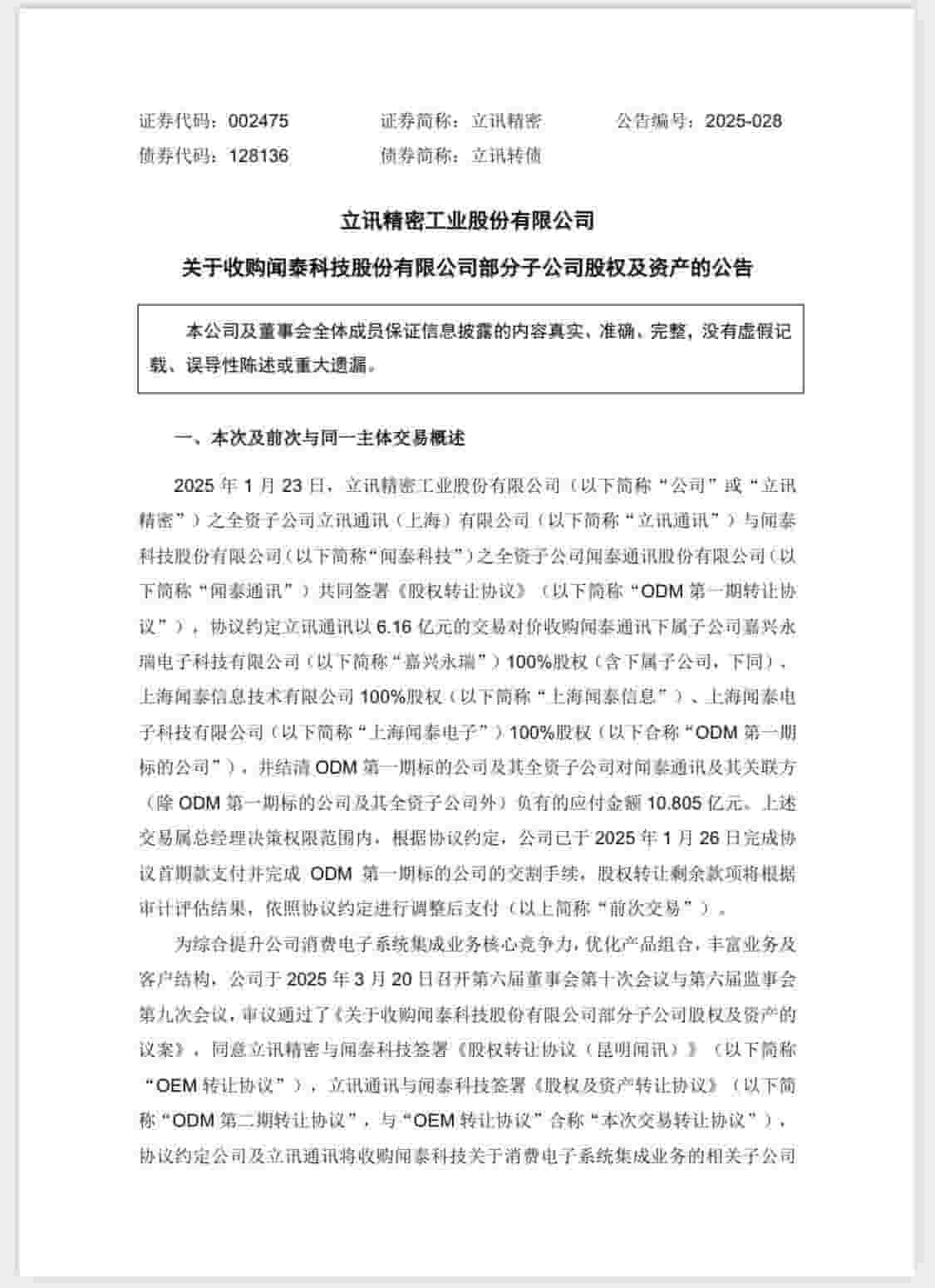 证券代码：002475　　证券简称：立讯精密　　公告编号：2025-028
债券代码：128136　　债券简称：立讯转债

立讯精密工业股份有限公司
关于收购闻泰科技股份有限公司部分子公司股权及资产的公告

本公司及董事会全体成员保证信息披露的内容真实、准确、完整，没有虚假记载、误导性陈述或重大遗漏。

一、本次及前次与同一主体交易概述

2025 年 1 月 23 日，立讯精密工业股份有限公司（以下简称“公司”或“立讯精密”）之全资子公司立讯通讯（上海）有限公司（以下简称“立讯通讯”）与闻泰科技股份有限公司（以下简称“闻泰科技”）之全资子公司闻泰通讯股份有限公司（以下简称“闻泰通讯”）共同签署《股权转让协议》（以下简称“ODM 第一期转让协议”），协议约定立讯通讯以 6.16 亿元的交易对价收购闻泰通讯下属子公司嘉兴永瑞电子科技有限公司（以下简称“嘉兴永瑞”）100%股权（含下属子公司，下同）、上海闻泰信息技术有限公司 100%股权（以下简称“上海闻泰信息”）、上海闻泰电子科技有限公司（以下简称“上海闻泰电子”）100%股权（以下合称“ODM 第一期标的公司”），并结清 ODM 第一期标的公司及其全资子公司对闻泰通讯及其关联方（除 ODM 第一期标的公司及其全资子公司外）负有的应付金额 10.805 亿元。上述交易属总经理决策权限范围内，根据协议约定，公司已于 2025 年 1 月 26 日完成协议首期款支付并完成 ODM 第一期标的公司的交割手续，股权转让剩余款项将根据审计评估结果，依照协议约定进行调整后支付（以上简称“前次交易”）。

为综合提升公司消费电子系统集成业务核心竞争力，优化产品组合，丰富业务及客户结构，公司于 2025 年 3 月 20 日召开第六届董事会第十次会议与第六届监事会第九次会议，审议通过了《关于收购闻泰科技股份有限公司部分子公司股权及资产的议案》，同意立讯精密与闻泰科技签署《股权转让协议（昆明闻讯）》（以下简称“OEM 转让协议”），立讯通讯与闻泰科技签署《股权及资产转让协议》（以下简称“ODM 第二期转让协议”，与“OEM 转让协议”合称“本次交易转让协议”），协议约定公司及立讯通讯将收购闻泰科技关于消费电子系统集成业务的相关子公司